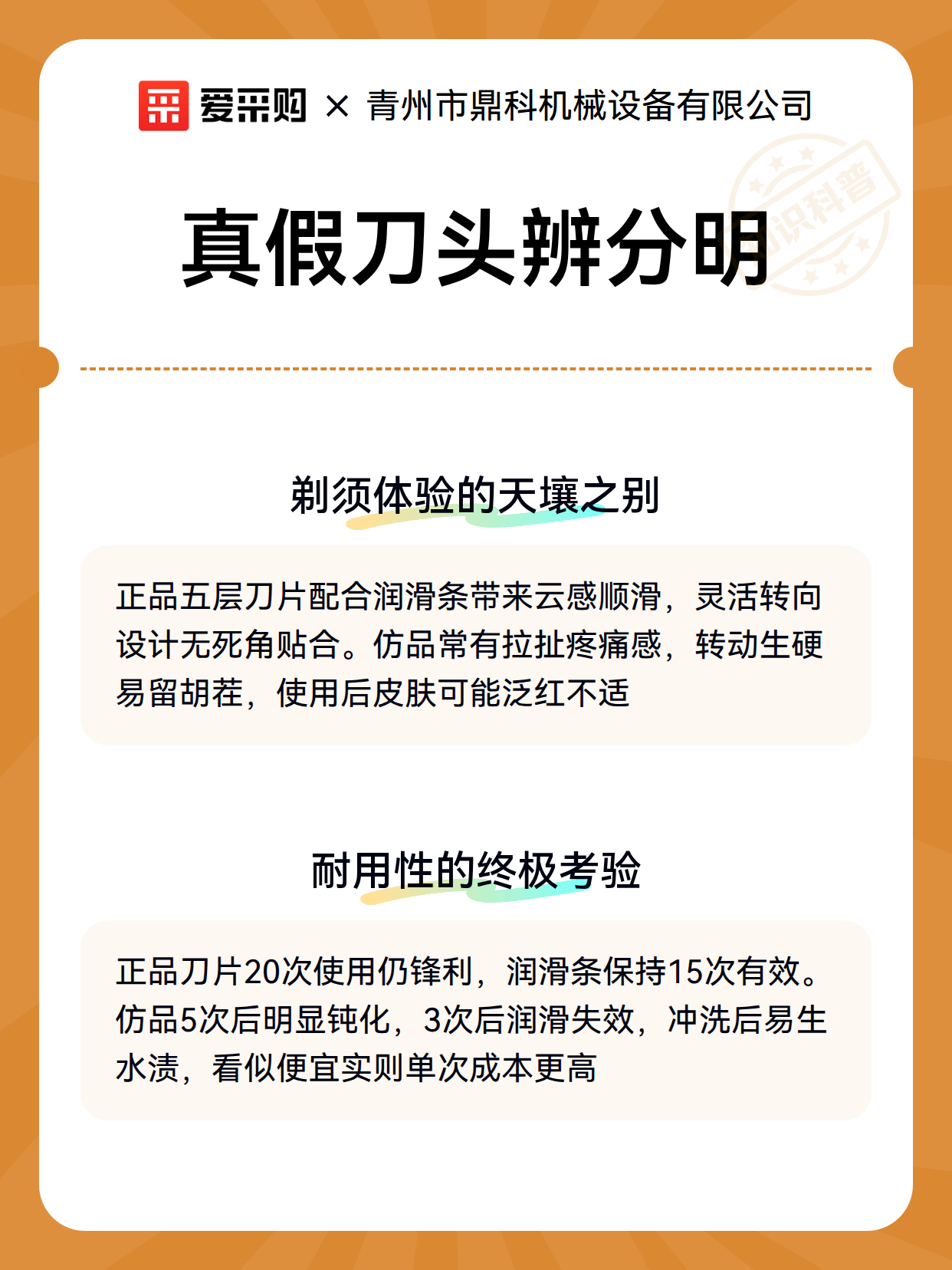 爱采购 × 青州市鼎科机械设备有限公司

知识科普

真假刀头辨分明

剃须体验的天壤之别

正品五层刀片配合润滑条带来云感顺滑，灵活转向设计无死角贴合。仿品常有拉扯疼痛感，转动生硬易留胡茬，使用后皮肤可能泛红不适

耐用性的终极考验

正品刀片20次使用仍锋利，润滑条保持15次有效。仿品5次后明显钝化，3次后润滑失效，冲洗后易生水渍，看似便宜实则单次成本更高